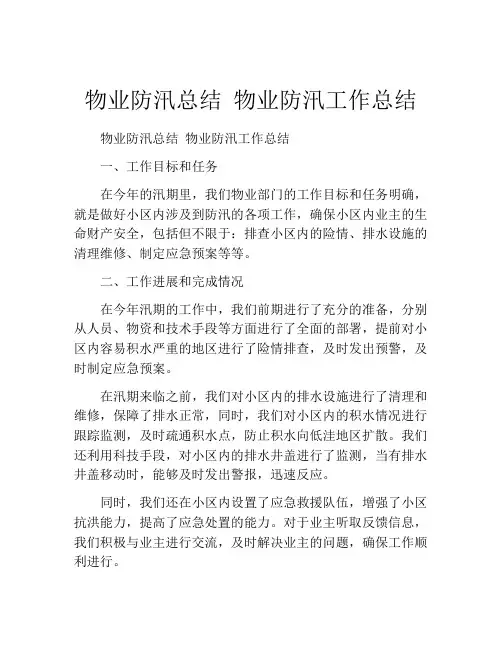 物业防汛总结 物业防汛工作总结

物业防汛总结 物业防汛工作总结

一、工作目标和任务

在今年的汛期里，我们物业部门的工作目标和任务明确，就是做好小区内涉及到防汛的各项工作，确保小区内业主的生命财产安全，包括但不限于：排查小区内的险情、排水设施的清理维修、制定应急预案等等。

二、工作进展和完成情况

在今年汛期的工作中，我们前期进行了充分的准备，分别从人员、物资和技术手段等方面进行了全面的部署，提前对小区内容易积水严重的地区进行了险情排查，及时发出预警，及时制定应急预案。

在汛期来临之前，我们对小区内的排水设施进行了清理和维修，保障了排水正常，同时，我们对小区内的积水情况进行跟踪监测，及时疏通积水点，防止积水向低洼地区扩散。我们还利用科技手段，对小区内的排水井盖进行了监测，当有排水井盖移动时，能够及时发出警报，迅速反应。

同时，我们还在小区内设置了应急救援队伍，增强了小区抗洪能力，提高了应急处置的能力。对于业主听取反馈信息，我们积极与业主进行交流，及时解决业主的问题，确保工作顺利进行。